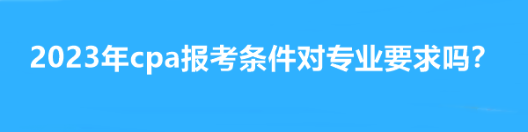 2023年cpa报考条件对专业要求吗?